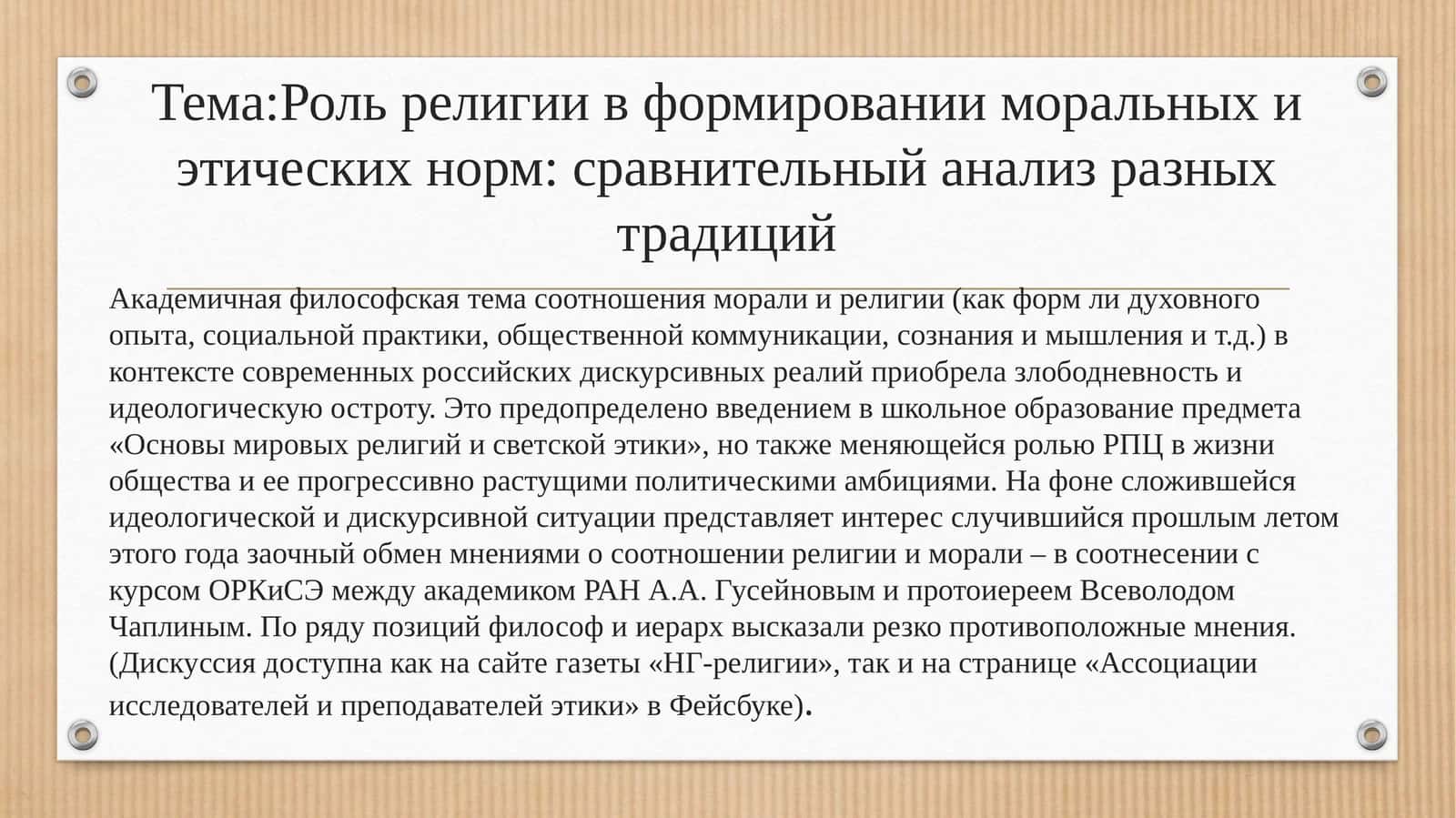 Тема:Роль религии в формировании моральных и этических норм: сравнительный анализ разных традиций

Академичная философская тема соотношения морали и религии (как форм ли духовного опыта, социальной практики, общественной коммуникации, сознания и мышления и т.д.) в контексте современных российских дискурсивных реалий приобрела злободневность и идеологическую остроту. Это предопределено введением в школьное образование предмета «Основы мировых религий и светской этики», но также меняющейся ролью РПЦ в жизни общества и ее прогрессивно растущими политическими амбициями. На фоне сложившейся идеологической и дискурсивной ситуации представляет интерес случившийся прошлым летом этого года заочный обмен мнениями о соотношении религии и морали – в соотнесении с курсом ОРКиСЭ между академиком РАН А.А. Гусейновым и протоиереем Всеволодом Чаплиным. По ряду позиций философ и иерарх высказали резко противоположные мнения. (Дискуссия доступна как на сайте газеты «НГ-религии», так и на странице «Ассоциации исследователей и преподавателей этики» в Фейсбуке).